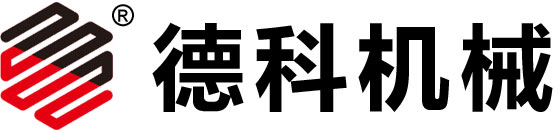 ®
德科机械